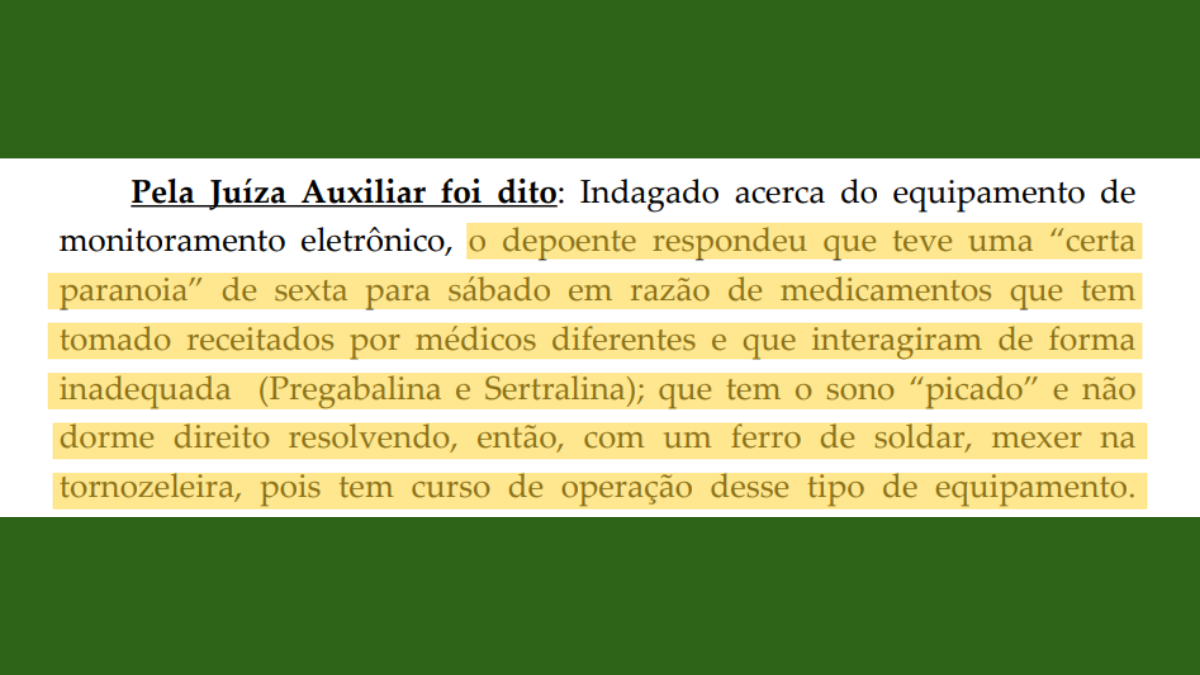 Pela Juíza Auxiliar foi dito: Indagado acerca do equipamento de monitoramento eletrônico, o depoente respondeu que teve uma "certa paranoia" de sexta para sábado em razão de medicamentos que tem tomado receitados por médicos diferentes e que interagiram de forma inadequada (Pregabalina e Sertralina); que tem o sono "picado" e não dorme direito resolvendo, então, com um ferro de soldar, mexer na tornozeleira, pois tem curso de operação desse tipo de equipamento.